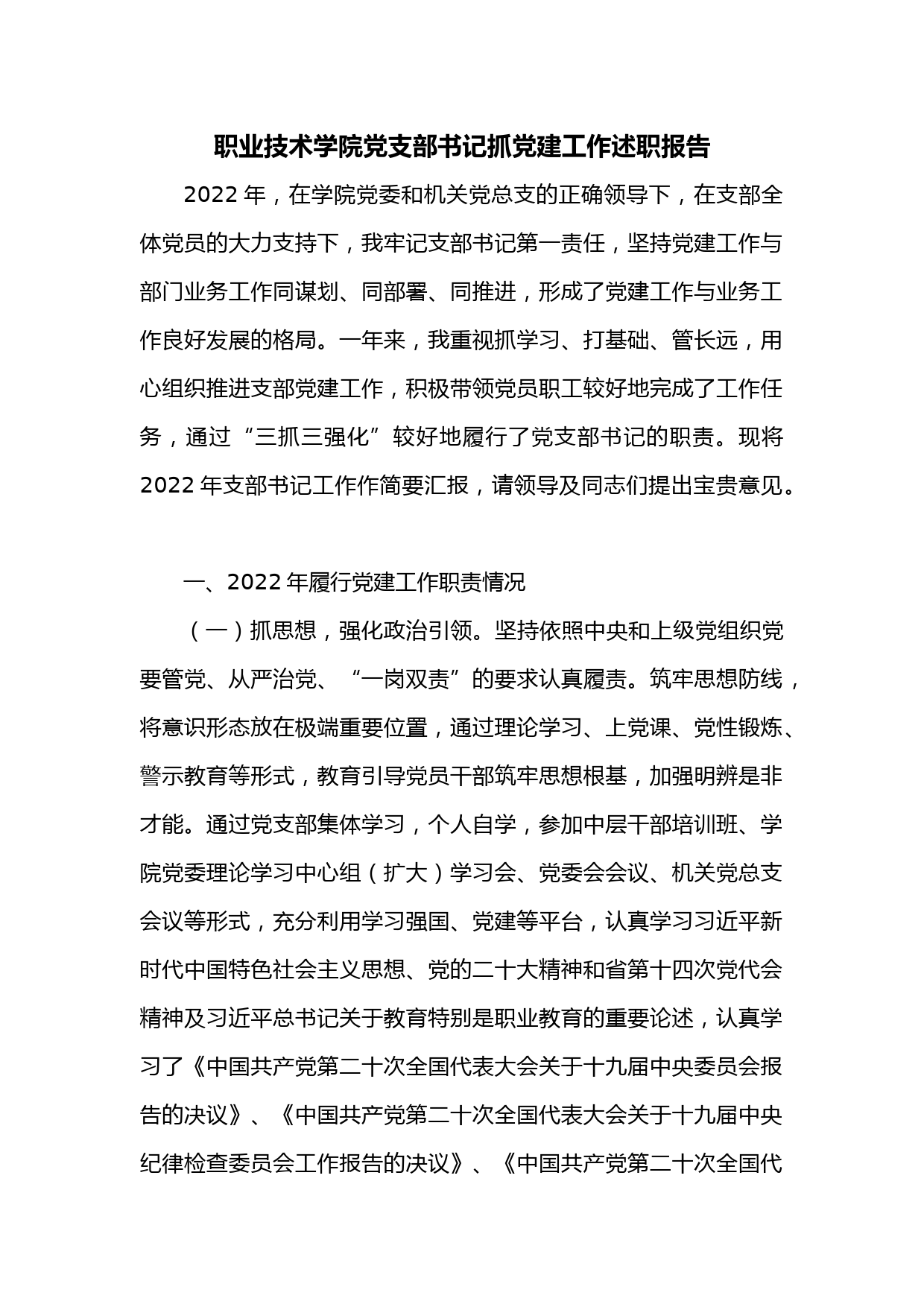 职业技术学院党支部书记抓党建工作述职报告

2022年，在学院党委和机关党总支的正确领导下，在支部全体党员的大力支持下，我牢记支部书记第一责任，坚持党建工作与部门业务工作同谋划、同部署、同推进，形成了党建工作与业务工作良好发展的格局。一年来，我重视抓学习、打基础、管长远，用心组织推进支部党建工作，积极带领党员职工较好地完成了工作任务，通过“三抓三强化”较好地履行了党支部书记的职责。现将2022年支部书记工作作简要汇报，请领导及同志们提出宝贵意见。

一、2022年履行党建工作职责情况

（一）抓思想，强化政治引领。坚持依照中央和上级党组织党要管党、从严治党、“一岗双责”的要求认真履责。筑牢思想防线，将意识形态放在极端重要位置，通过理论学习、上党课、党性锻炼、警示教育等形式，教育引导党员干部筑牢思想根基，加强明辨是非才能。通过党支部集体学习，个人自学，参加中层干部培训班、学院党委理论学习中心组（扩大）学习会、党委会会议、机关党总支会议等形式，充分利用学习强国、党建等平台，认真学习习近平新时代中国特色社会主义思想、党的二十大精神和省第十四次党代会精神及习近平总书记关于教育特别是职业教育的重要论述，认真学习了《中国共产党第二十次全国代表大会关于十九届中央委员会报告的决议》、《中国共产党第二十次全国代表大会关于十九届中央纪律检查委员会工作报告的决议》、《中国共产党第二十次全国代